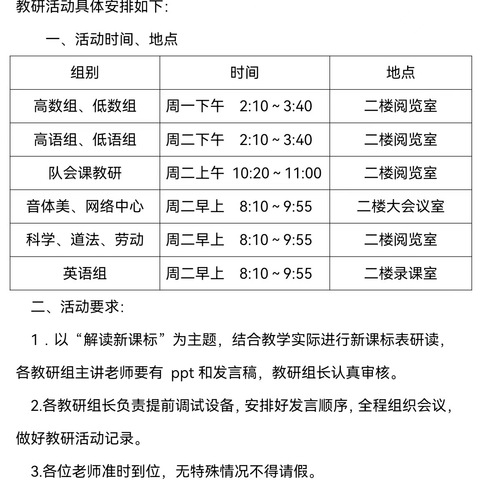 教研活动具体安排如下：

一、活动时间、地点

| 组别 | 时间 | 地点 |
|---|---|---|
| 高数组、低数组 | 周一下午 2:10 ~ 3:40 | 二楼阅览室 |
| 高语组、低语组 | 周二下午 2:10 ~ 3:40 | 二楼阅览室 |
| 队会课教研 | 周二上午 10:20 ~ 11:00 | 二楼阅览室 |
| 音体美、网络中心 | 周二早上 8:10 ~ 9:55 | 二楼大会议室 |
| 科学、道法、劳动 | 周二早上 8:10 ~ 9:55 | 二楼阅览室 |
| 英语组 | 周二早上 8:10 ~ 9:55 | 二楼录课室 |

二、活动要求：

1．以“解读新课标”为主题，结合教学实际进行新课标表研读，各教研组主讲老师要有 ppt 和发言稿，教研组长认真审核。

2.各教研组长负责提前调试设备，安排好发言顺序，全程组织会议，做好教研活动记录。

3.各位老师准时到位，无特殊情况不得请假。